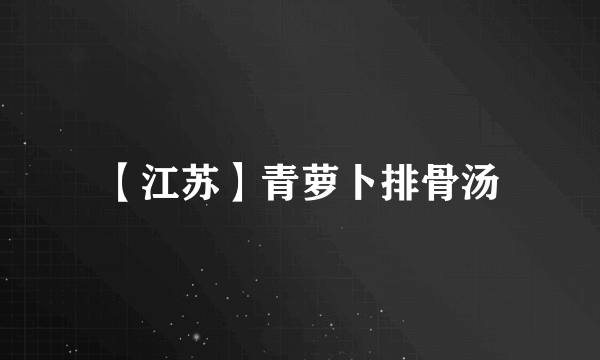 【江苏】青萝卜排骨汤